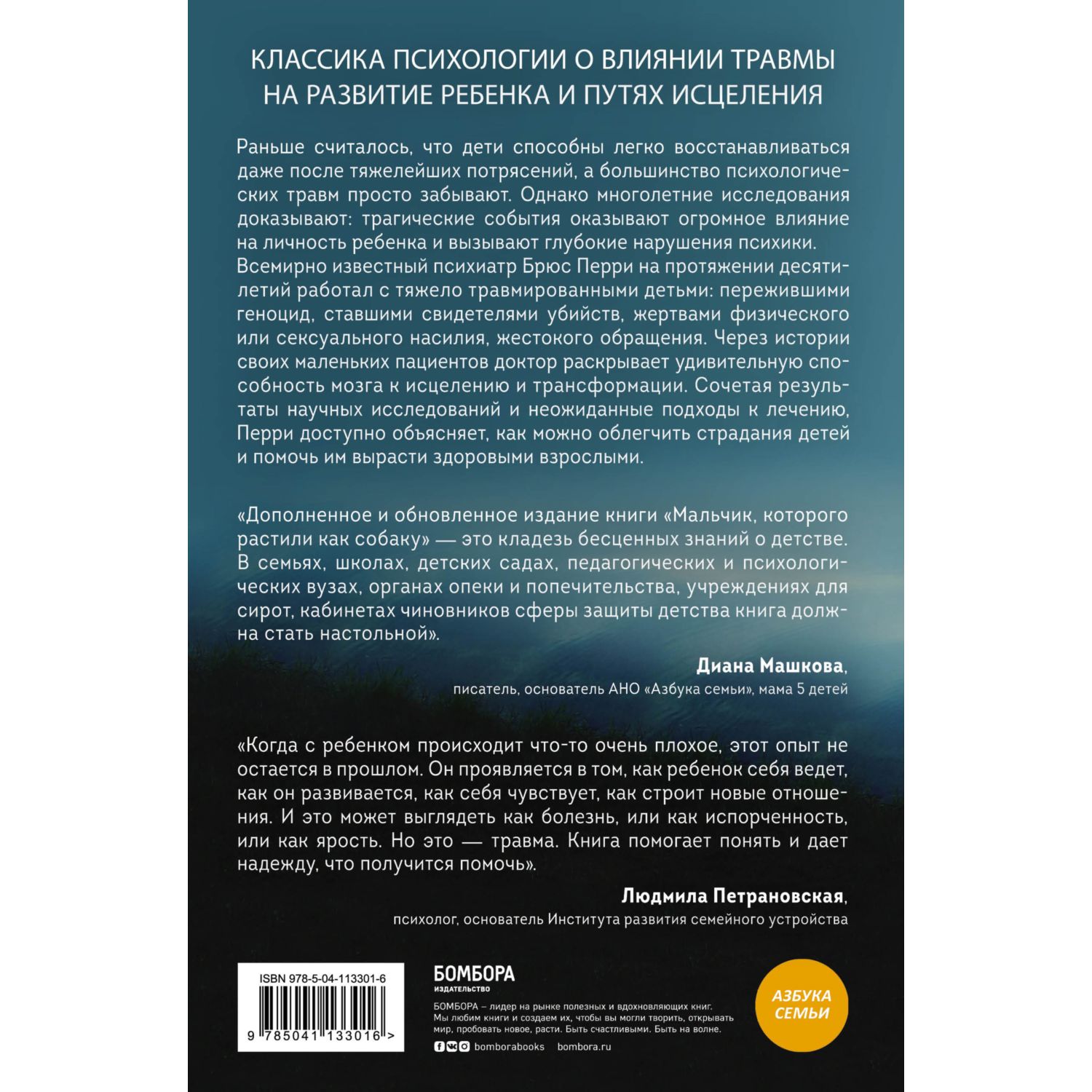 КЛАССИКА ПСИХОЛОГИИ О ВЛИЯНИИ ТРАВМЫ НА РАЗВИТИЕ РЕБЕНКА И ПУТЯХ ИСЦЕЛЕНИЯ

Раньше считалось, что дети способны легко восстанавливаться даже после тяжелейших потрясений, а большинство психологических травм просто забывают. Однако многолетние исследования доказывают: трагические события оказывают огромное влияние на личность ребенка и вызывают глубокие нарушения психики. Всемирно известный психиатр Брюс Перри на протяжении десятилетий работал с тяжело травмированными детьми: пережившими геноцид, ставшими свидетелями убийств, жертвами физического или сексуального насилия, жестокого обращения. Через истории своих маленьких пациентов доктор раскрывает удивительную способность мозга к исцелению и трансформации. Сочетая результаты научных исследований и неожиданные подходы к лечению, Перри доступно объясняет, как можно облегчить страдания детей и помочь им вырасти здоровыми взрослыми.

«Дополненное и обновленное издание книги «Мальчик, которого растили как собаку» — это кладезь бесценных знаний о детстве. В семьях, школах, детских садах, педагогических и психологических вузах, органах опеки и попечительства, учреждениях для сирот, кабинетах чиновников сферы защиты детства книга должна стать настольной».

Диана Машкова,
писатель, основатель АНО «Азбука семьи», мама 5 детей

«Когда с ребенком происходит что-то очень плохое, этот опыт не остается в прошлом. Он проявляется в том, как ребенок себя ведет, как он развивается, как себя чувствует, как строит новые отношения. И это может выглядеть как болезнь, или как испорченность, или как ярость. Но это — травма. Книга помогает понять и дает надежду, что получится помочь».

Людмила Петрановская,
психолог, основатель Института развития семейного устройства

ISBN 978-5-04-113301-6
9 785041 133016 >

БОМБОРА
ИЗДАТЕЛЬСТВО

БОМБОРА – лидер на рынке полезных и вдохновляющих книг. Мы любим книги и создаем их, чтобы вы могли творить, открывать мир, пробовать новое, расти. Быть счастливыми. Быть на волне.

bomborabooks bombora.ru

АЗБУКА СЕМЬИ